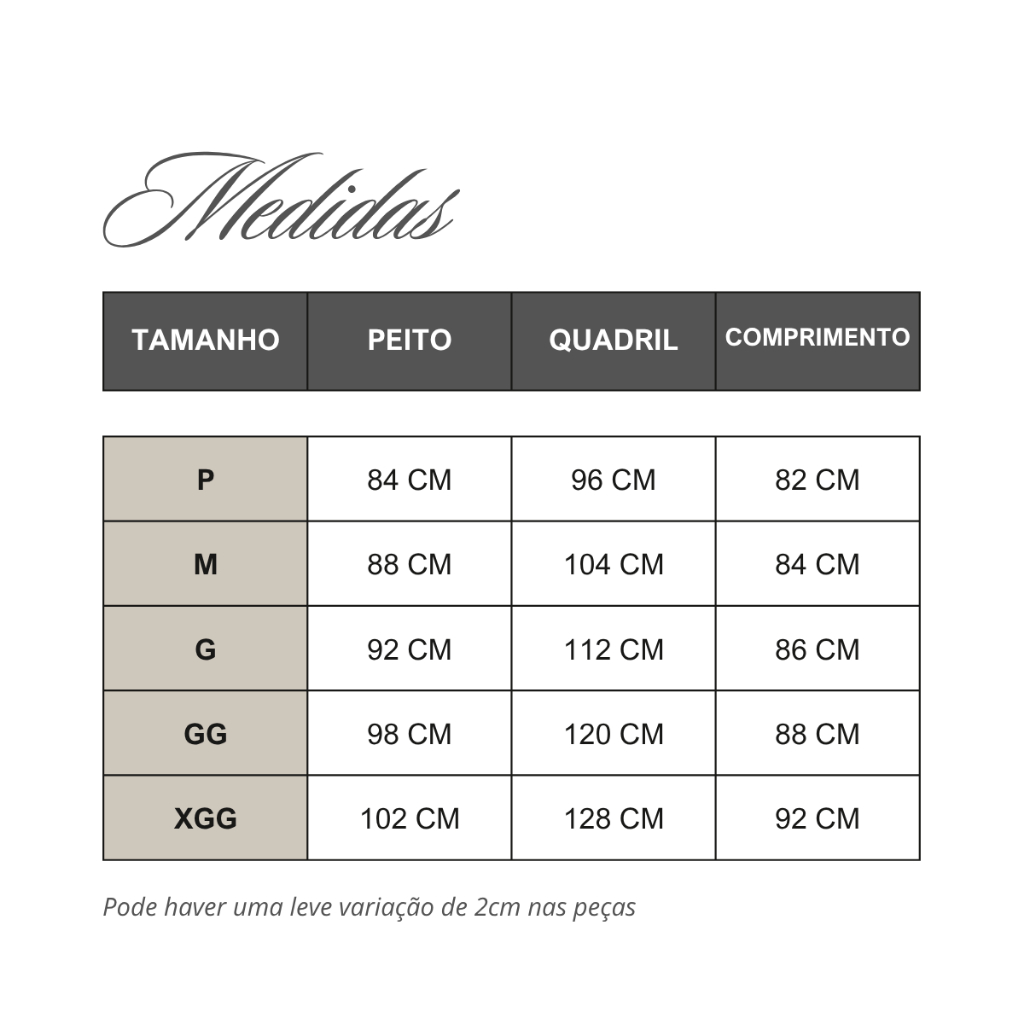 Medidas

| TAMANHO | PEITO | QUADRIL | COMPRIMENTO |
|---|---|---|---|
| P | 84 CM | 96 CM | 82 CM |
| M | 88 CM | 104 CM | 84 CM |
| G | 92 CM | 112 CM | 86 CM |
| GG | 98 CM | 120 CM | 88 CM |
| XGG | 102 CM | 128 CM | 92 CM |

Pode haver uma leve variação de 2cm nas peças